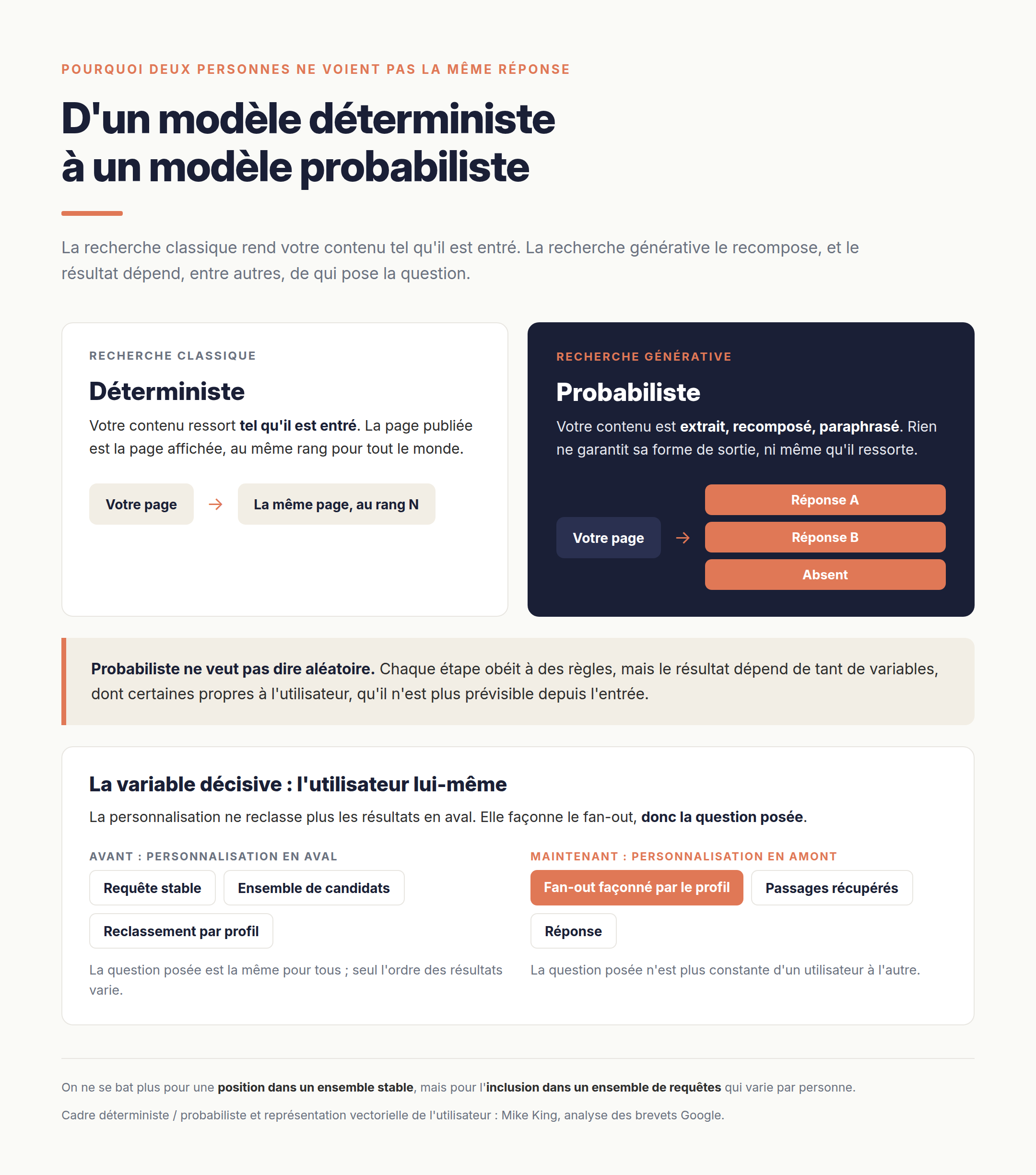 POURQUOI DEUX PERSONNES NE VOIENT PAS LA MÊME RÉPONSE

D'un modèle déterministe à un modèle probabiliste

La recherche classique rend votre contenu tel qu'il est entré. La recherche générative le recompose, et le résultat dépend, entre autres, de qui pose la question.

RECHERCHE CLASSIQUE

Déterministe

Votre contenu ressort tel qu'il est entré. La page publiée est la page affichée, au même rang pour tout le monde.

Votre page → La même page, au rang N

RECHERCHE GÉNÉRATIVE

Probabiliste

Votre contenu est extrait, recomposé, paraphrasé. Rien ne garantit sa forme de sortie, ni même qu'il ressorte.

Votre page →

Réponse A

Réponse B

Absent

Probabiliste ne veut pas dire aléatoire. Chaque étape obéit à des règles, mais le résultat dépend de tant de variables, dont certaines propres à l'utilisateur, qu'il n'est plus prévisible depuis l'entrée.

La variable décisive : l'utilisateur lui-même

La personnalisation ne reclasse plus les résultats en aval. Elle façonne le fan-out, donc la question posée.

AVANT : PERSONNALISATION EN AVAL

Requête stable

Ensemble de candidats

Reclassement par profil

La question posée est la même pour tous ; seul l'ordre des résultats varie.

MAINTENANT : PERSONNALISATION EN AMONT

Fan-out façonné par le profil

Passages récupérés

Réponse

La question posée n'est plus constante d'un utilisateur à l'autre.

On ne se bat plus pour une position dans un ensemble stable, mais pour l'inclusion dans un ensemble de requêtes qui varie par personne.

Cadre déterministe / probabiliste et représentation vectorielle de l'utilisateur : Mike King, analyse des brevets Google.